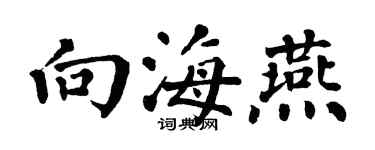 向海燕
词典网